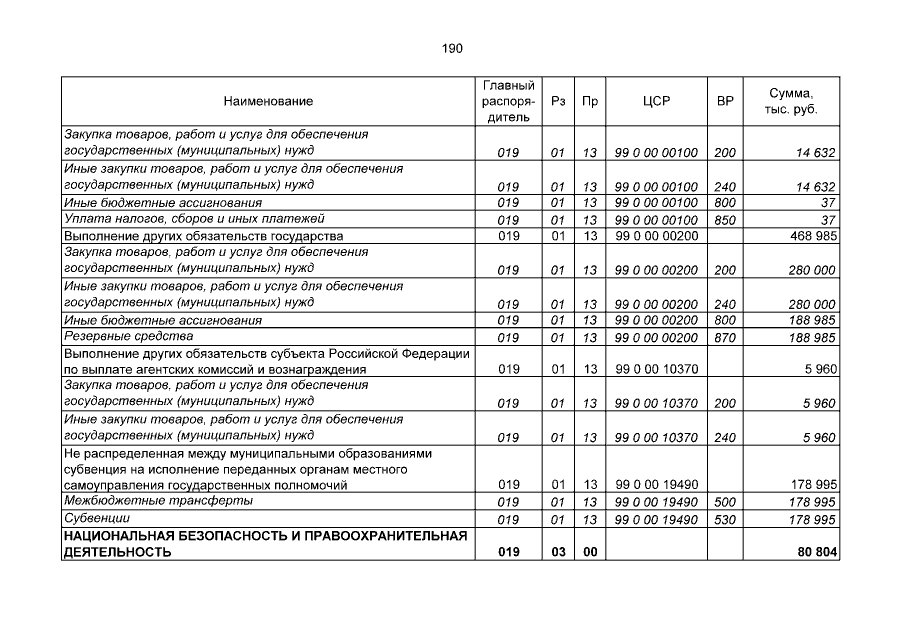 190

| Наименование | Главный распорядитель | Рз | Пр | ЦСР | ВР | Сумма, тыс. руб. |
|---|---|---|---|---|---|---|
| Закупка товаров, работ и услуг для обеспечения государственных (муниципальных) нужд | 019 | 01 | 13 | 99 0 00 00100 | 200 | 14 632 |
| Иные закупки товаров, работ и услуг для обеспечения государственных (муниципальных) нужд | 019 | 01 | 13 | 99 0 00 00100 | 240 | 14 632 |
| Иные бюджетные ассигнования | 019 | 01 | 13 | 99 0 00 00100 | 800 | 37 |
| Уплата налогов, сборов и иных платежей | 019 | 01 | 13 | 99 0 00 00100 | 850 | 37 |
| Выполнение других обязательств государства | 019 | 01 | 13 | 99 0 00 00200 |  | 468 985 |
| Закупка товаров, работ и услуг для обеспечения государственных (муниципальных) нужд | 019 | 01 | 13 | 99 0 00 00200 | 200 | 280 000 |
| Иные закупки товаров, работ и услуг для обеспечения государственных (муниципальных) нужд | 019 | 01 | 13 | 99 0 00 00200 | 240 | 280 000 |
| Иные бюджетные ассигнования | 019 | 01 | 13 | 99 0 00 00200 | 800 | 188 985 |
| Резервные средства | 019 | 01 | 13 | 99 0 00 00200 | 870 | 188 985 |
| Выполнение других обязательств субъекта Российской Федерации по выплате агентских комиссий и вознаграждения | 019 | 01 | 13 | 99 0 00 10370 |  | 5 960 |
| Закупка товаров, работ и услуг для обеспечения государственных (муниципальных) нужд | 019 | 01 | 13 | 99 0 00 10370 | 200 | 5 960 |
| Иные закупки товаров, работ и услуг для обеспечения государственных (муниципальных) нужд | 019 | 01 | 13 | 99 0 00 10370 | 240 | 5 960 |
| Не распределенная между муниципальными образованиями субвенция на исполнение переданных органам местного самоуправления государственных полномочий | 019 | 01 | 13 | 99 0 00 19490 |  | 178 995 |
| Межбюджетные трансферты | 019 | 01 | 13 | 99 0 00 19490 | 500 | 178 995 |
| Субвенции | 019 | 01 | 13 | 99 0 00 19490 | 530 | 178 995 |
| НАЦИОНАЛЬНАЯ БЕЗОПАСНОСТЬ И ПРАВООХРАНИТЕЛЬНАЯ ДЕЯТЕЛЬНОСТЬ | 019 | 03 | 00 |  |  | 80 804 |